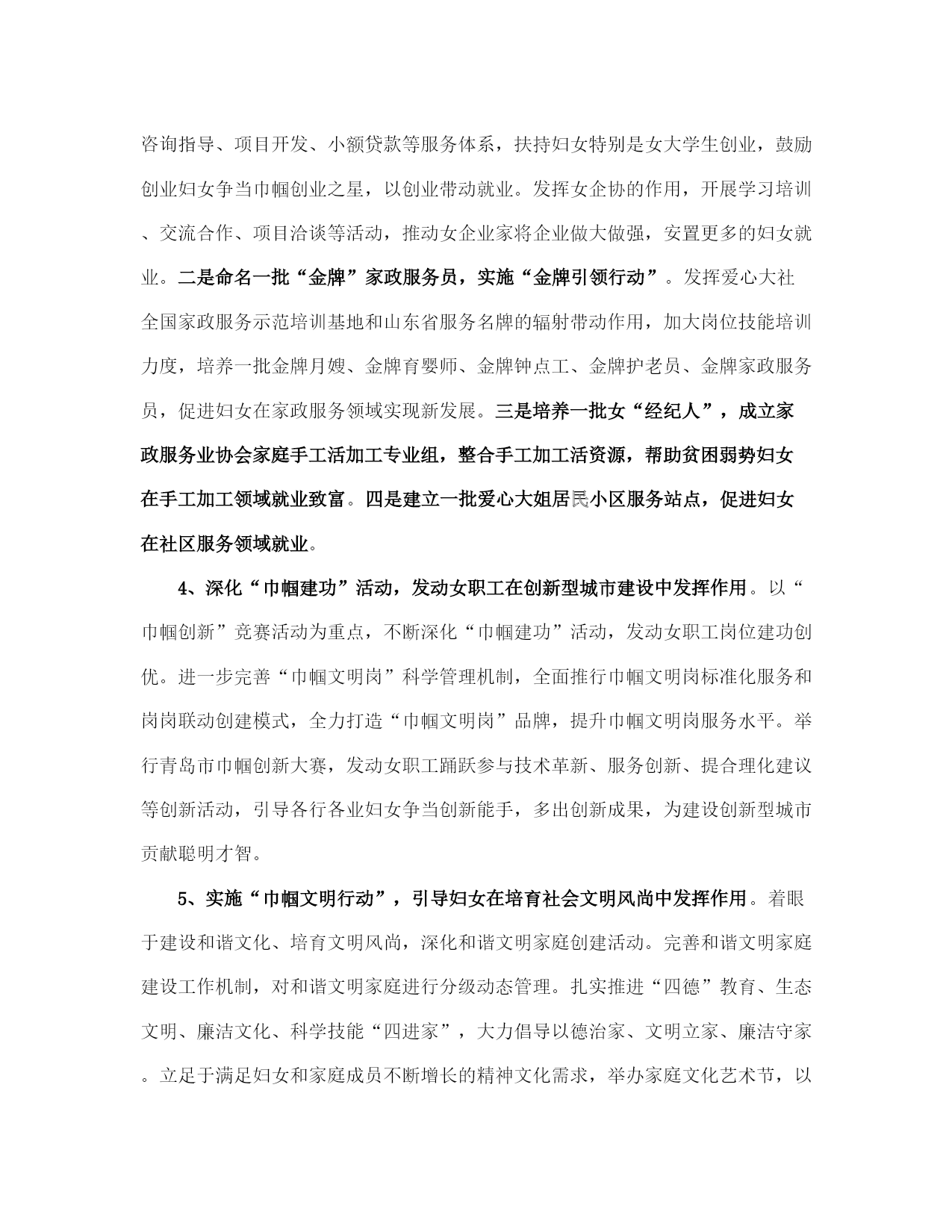 咨询指导、项目开发、小额贷款等服务体系，扶持妇女特别是女大学生创业，鼓励创业妇女争当巾帼创业之星，以创业带动就业。发挥女企协的作用，开展学习培训、交流合作、项目洽谈等活动，推动女企业家将企业做大做强，安置更多的妇女就业。二是命名一批“金牌”家政服务员，实施“金牌引领行动”。发挥爱心大社全国家政服务示范培训基地和山东省服务名牌的辐射带动作用，加大岗位技能培训力度，培养一批金牌月嫂、金牌育婴师、金牌钟点工、金牌护老员、金牌家政服务员，促进妇女在家政服务领域实现新发展。三是培养一批女“经纪人”，成立家政服务业协会家庭手工活加工专业组，整合手工加工活资源，帮助贫困弱势妇女在手工加工领域就业致富。四是建立一批爱心大姐居民小区服务站点，促进妇女在社区服务领域就业。

4、深化“巾帼建功”活动，发动女职工在创新型城市建设中发挥作用。以“巾帼创新”竞赛活动为重点，不断深化“巾帼建功”活动，发动女职工岗位建功创优。进一步完善“巾帼文明岗”科学管理机制，全面推行巾帼文明岗标准化服务和岗岗联动创建模式，全力打造“巾帼文明岗”品牌，提升巾帼文明岗服务水平。举行青岛市巾帼创新大赛，发动女职工踊跃参与技术革新、服务创新、提合理化建议等创新活动，引导各行各业妇女争当创新能手，多出创新成果，为建设创新型城市贡献聪明才智。

5、实施“巾帼文明行动”，引导妇女在培育社会文明风尚中发挥作用。着眼于建设和谐文化、培育文明风尚，深化和谐文明家庭创建活动。完善和谐文明家庭建设工作机制，对和谐文明家庭进行分级动态管理。扎实推进“四德”教育、生态文明、廉洁文化、科学技能“四进家”，大力倡导以德治家、文明立家、廉洁守家。立足于满足妇女和家庭成员不断增长的精神文化需求，举办家庭文化艺术节，以